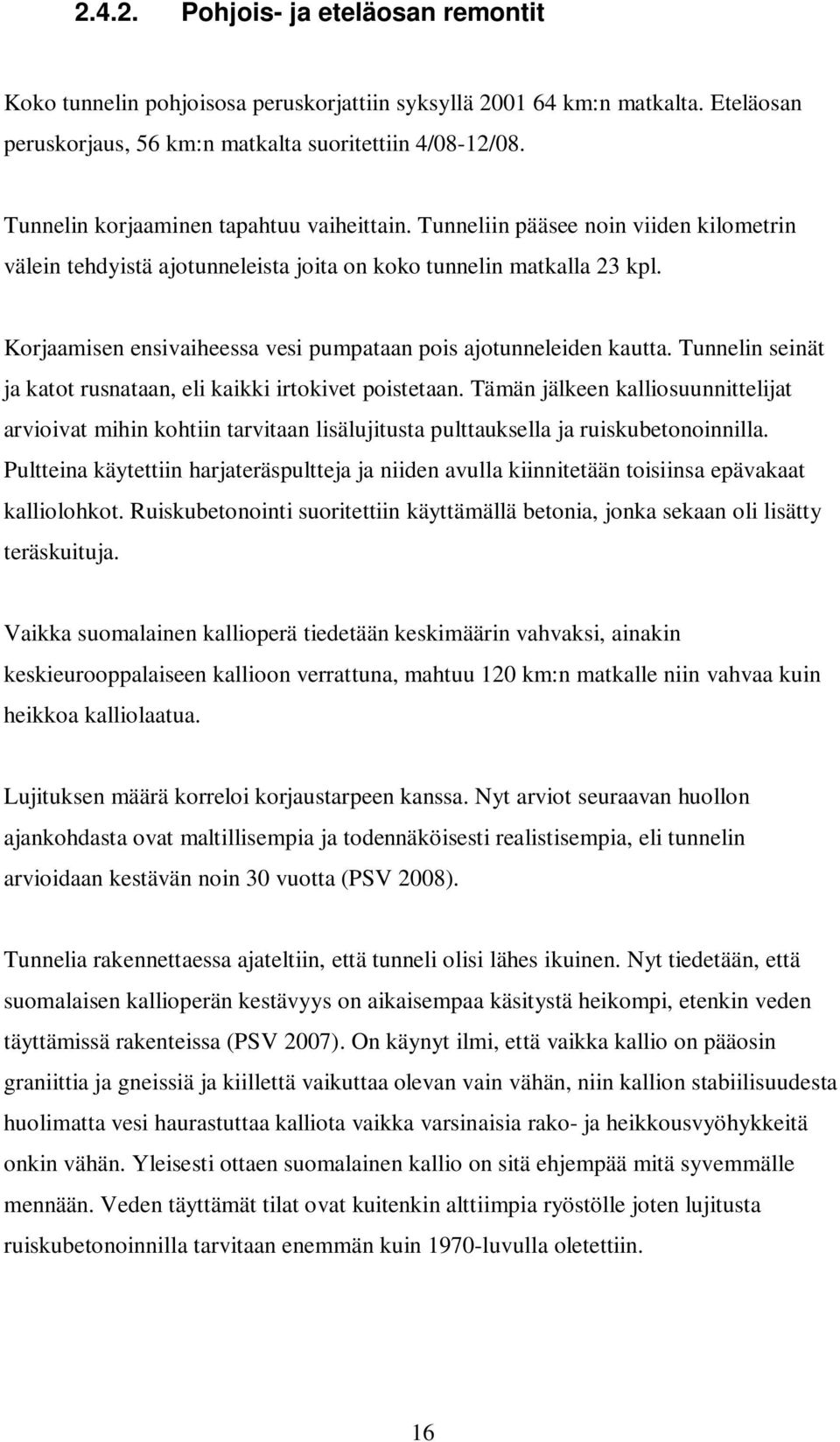 2.4.2. Pohjois- ja eteläosan remontit

Koko tunnelin pohjoisosa peruskorjattiin syksyllä 2001 64 km:n matkalta. Eteläosan peruskorjaus, 56 km:n matkalta suoritettiin 4/08-12/08.

Tunnelin korjaaminen tapahtuu vaiheittain. Tunneliin pääsee noin viiden kilometrin välein tehdyistä ajotunneleista joita on koko tunnelin matkalla 23 kpl.

Korjaamisen ensivaiheessa vesi pumpataan pois ajotunneleiden kautta. Tunnelin seinät ja katot rusnataan, eli kaikki irtokivet poistetaan. Tämän jälkeen kalliosuunnittelijat arvioivat mihin kohtiin tarvitaan lisälujitusta pulttauksella ja ruiskubetonoinnilla. Pultteina käytettiin harjateräspultteja ja niiden avulla kiinnitetään toisiinsa epävakaat kalliolohkot. Ruiskubetonointi suoritettiin käyttämällä betonia, jonka sekaan oli lisätty teräskuituja.

Vaikka suomalainen kallioperä tiedetään keskimäärin vahvaksi, ainakin keskieurooppalaiseen kallioon verrattuna, mahtuu 120 km:n matkalle niin vahvaa kuin heikkoa kalliolaatua.

Lujituksen määrä korreloi korjaustarpeen kanssa. Nyt arviot seuraavan huollon ajankohdasta ovat maltillisempia ja todennäköisesti realistisempia, eli tunnelin arvioidaan kestävän noin 30 vuotta (PSV 2008).

Tunnelia rakennettaessa ajateltiin, että tunneli olisi lähes ikuinen. Nyt tiedetään, että suomalaisen kallioperän kestävyys on aikaisempaa käsitystä heikompi, etenkin veden täyttämissä rakenteissa (PSV 2007). On käynyt ilmi, että vaikka kallio on pääosin graniittia ja gneissiä ja kiillettä vaikuttaa olevan vain vähän, niin kallion stabiilisuudesta huolimatta vesi haurastuttaa kalliota vaikka varsinaisia rako- ja heikkousvyöhykkeitä onkin vähän. Yleisesti ottaen suomalainen kallio on sitä ehjempää mitä syvemmälle mennään. Veden täyttämät tilat ovat kuitenkin alttiimpia ryöstölle joten lujitusta ruiskubetonoinnilla tarvitaan enemmän kuin 1970-luvulla oletettiin.

16